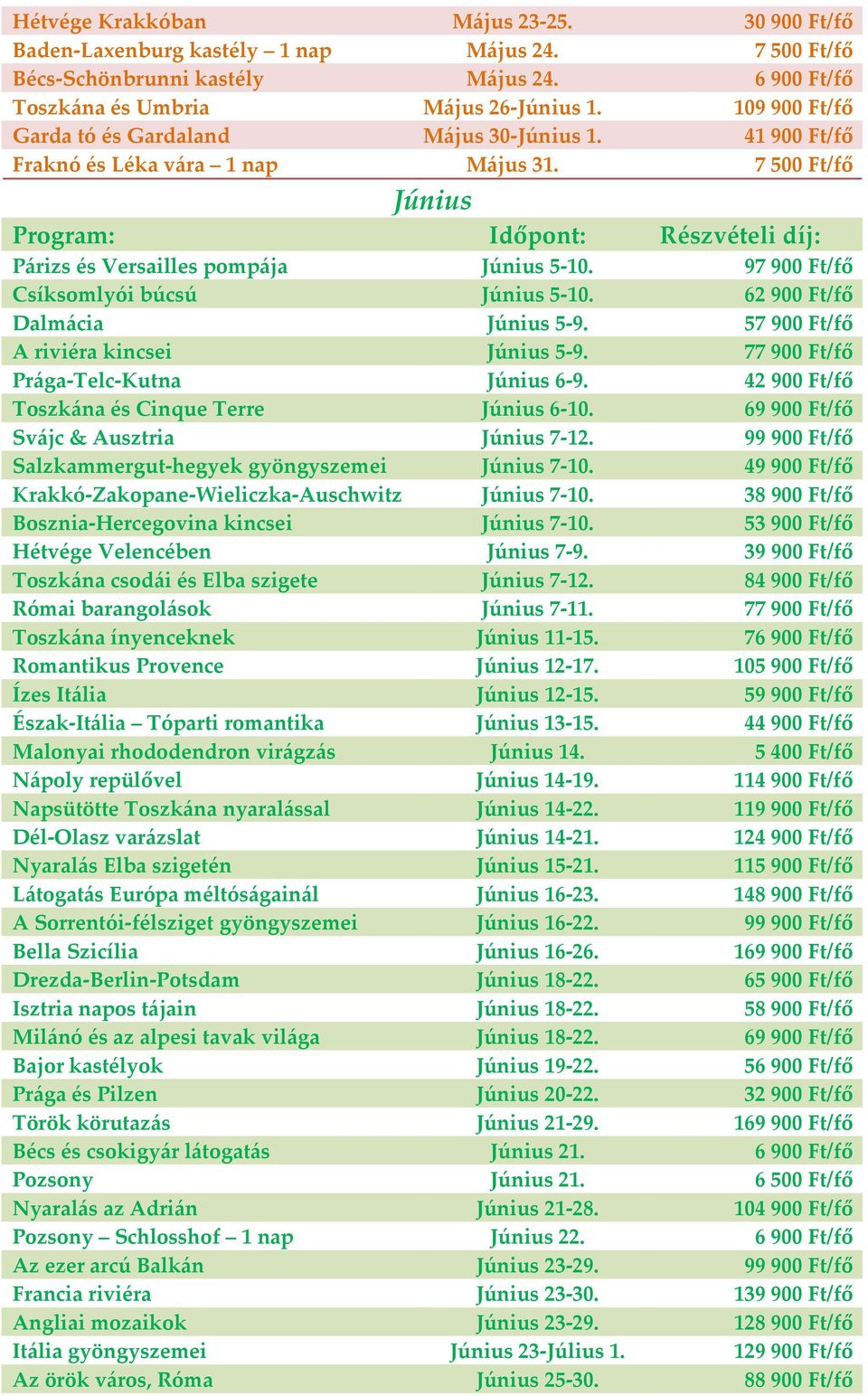 | | | |
|---|---|---|
| Hétvége Krakkóban | Május 23-25. | 30 900 Ft/fő |
| Baden-Laxenburg kastély – 1 nap | Május 24. | 7 500 Ft/fő |
| Bécs-Schönbrunni kastély | Május 24. | 6 900 Ft/fő |
| Toszkána és Umbria | Május 26-Június 1. | 109 900 Ft/fő |
| Garda tó és Gardaland | Május 30-Június 1. | 41 900 Ft/fő |
| Fraknó és Léka vára – 1 nap | Május 31. | 7 500 Ft/fő |

Június

| Program: | Időpont: | Részvételi díj: |
|---|---|---|
| Párizs és Versailles pompája | Június 5-10. | 97 900 Ft/fő |
| Csíksomlyói búcsú | Június 5-10. | 62 900 Ft/fő |
| Dalmácia | Június 5-9. | 57 900 Ft/fő |
| A riviéra kincsei | Június 5-9. | 77 900 Ft/fő |
| Prága-Telc-Kutna | Június 6-9. | 42 900 Ft/fő |
| Toszkána és Cinque Terre | Június 6-10. | 69 900 Ft/fő |
| Svájc & Ausztria | Június 7-12. | 99 900 Ft/fő |
| Salzkammergut-hegyek gyöngyszemei | Június 7-10. | 49 900 Ft/fő |
| Krakkó-Zakopane-Wieliczka-Auschwitz | Június 7-10. | 38 900 Ft/fő |
| Bosznia-Hercegovina kincsei | Június 7-10. | 53 900 Ft/fő |
| Hétvége Velencében | Június 7-9. | 39 900 Ft/fő |
| Toszkána csodái és Elba szigete | Június 7-12. | 84 900 Ft/fő |
| Római barangolások | Június 7-11. | 77 900 Ft/fő |
| Toszkána ínyenceknek | Június 11-15. | 76 900 Ft/fő |
| Romantikus Provence | Június 12-17. | 105 900 Ft/fő |
| Ízes Itália | Június 12-15. | 59 900 Ft/fő |
| Észak-Itália – Tóparti romantika | Június 13-15. | 44 900 Ft/fő |
| Malonyai rhododendron virágzás | Június 14. | 5 400 Ft/fő |
| Nápoly repülővel | Június 14-19. | 114 900 Ft/fő |
| Napsütötte Toszkána nyaralással | Június 14-22. | 119 900 Ft/fő |
| Dél-Olasz varázslat | Június 14-21. | 124 900 Ft/fő |
| Nyaralás Elba szigetén | Június 15-21. | 115 900 Ft/fő |
| Látogatás Európa méltóságainál | Június 16-23. | 148 900 Ft/fő |
| A Sorrentói-félsziget gyöngyszemei | Június 16-22. | 99 900 Ft/fő |
| Bella Szicília | Június 16-26. | 169 900 Ft/fő |
| Drezda-Berlin-Potsdam | Június 18-22. | 65 900 Ft/fő |
| Isztria napos tájain | Június 18-22. | 58 900 Ft/fő |
| Milánó és az alpesi tavak világa | Június 18-22. | 69 900 Ft/fő |
| Bajor kastélyok | Június 19-22. | 56 900 Ft/fő |
| Prága és Pilzen | Június 20-22. | 32 900 Ft/fő |
| Török körutazás | Június 21-29. | 169 900 Ft/fő |
| Bécs és csokigyár látogatás | Június 21. | 6 900 Ft/fő |
| Pozsony | Június 21. | 6 500 Ft/fő |
| Nyaralás az Adrián | Június 21-28. | 104 900 Ft/fő |
| Pozsony – Schlosshof – 1 nap | Június 22. | 6 900 Ft/fő |
| Az ezer arcú Balkán | Június 23-29. | 99 900 Ft/fő |
| Francia riviéra | Június 23-30. | 139 900 Ft/fő |
| Angliai mozaikok | Június 23-29. | 128 900 Ft/fő |
| Itália gyöngyszemei | Június 23-Július 1. | 129 900 Ft/fő |
| Az örök város, Róma | Június 25-30. | 88 900 Ft/fő |